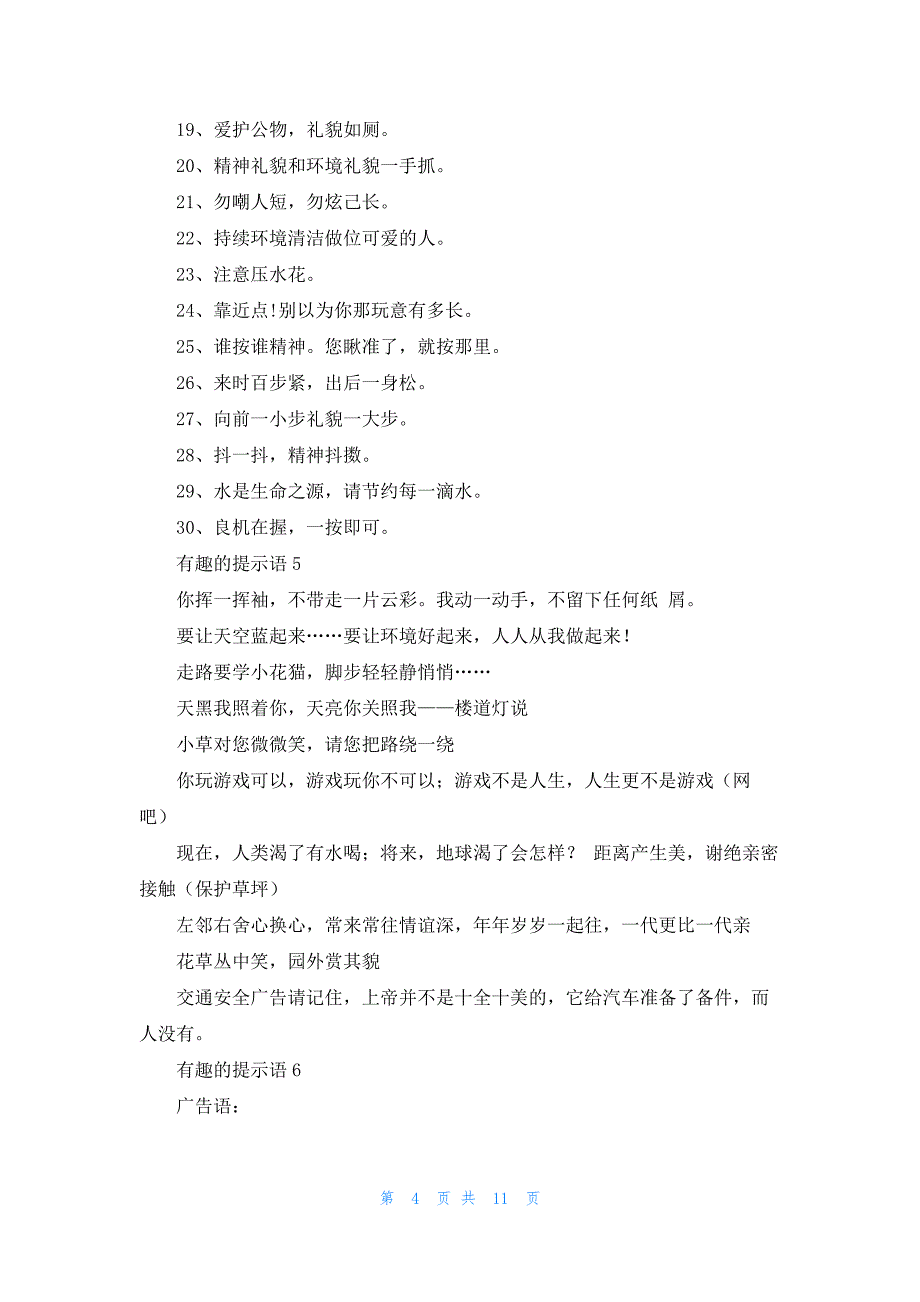 19、爱护公物，礼貌如厕。

20、精神礼貌和环境礼貌一手抓。

21、勿嘲人短，勿炫己长。

22、持续环境清洁做位可爱的人。

23、注意压水花。

24、靠近点!别以为你那玩意有多长。

25、谁按谁精神。您瞅准了，就按那里。

26、来时百步紧，出后一身松。

27、向前一小步礼貌一大步。

28、抖一抖，精神抖擞。

29、水是生命之源，请节约每一滴水。

30、良机在握，一按即可。

有趣的提示语 5

你挥一挥袖，不带走一片云彩。我动一动手，不留下任何纸 屑。

要让天空蓝起来……要让环境好起来，人人从我做起来!

走路要学小花猫，脚步轻轻静悄悄……

天黑我照着你，天亮你关照我——楼道灯说

小草对您微微笑，请您把路绕一绕

你玩游戏可以，游戏玩你不可以；游戏不是人生，人生更不是游戏（网吧）

现在，人类渴了有水喝；将来，地球渴了会怎样？ 距离产生美，谢绝亲密接触（保护草坪）

左邻右舍心换心，常来常往情谊深，年年岁岁一起往，一代更比一代亲

花草丛中笑，园外赏其貌

交通安全广告请记住，上帝并不是十全十美的，它给汽车准备了备件，而人没有。

有趣的提示语 6

广告语：

第 4 页 共 11 页